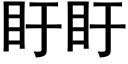 盱盱